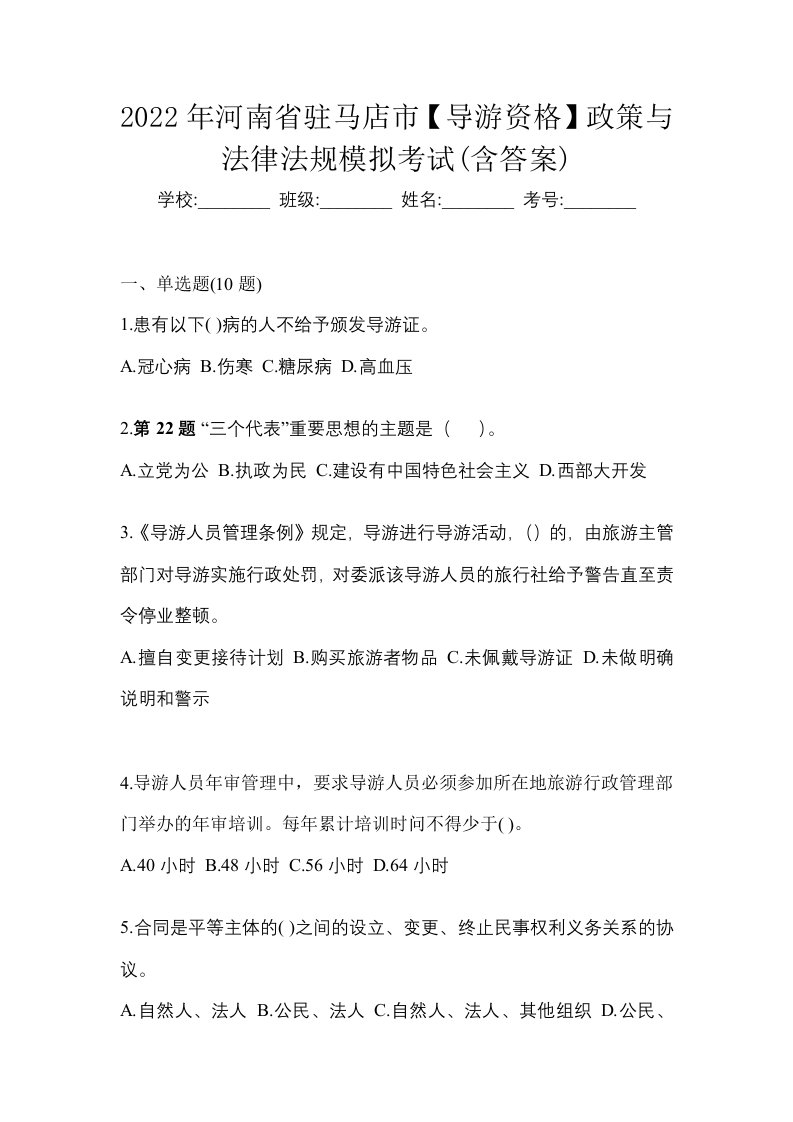 2022 年河南省驻马店市【导游资格】政策与法律法规模拟考试(含答案)

学校:________ 班级:________ 姓名:________ 考号:________

一、单选题(10 题)

1.患有以下( )病的人不给予颁发导游证。

A.冠心病 B.伤寒 C.糖尿病 D.高血压

2.第 22 题 “三个代表”重要思想的主题是（ ）。

A.立党为公 B.执政为民 C.建设有中国特色社会主义 D.西部大开发

3.《导游人员管理条例》规定，导游进行导游活动，（）的，由旅游主管部门对导游实施行政处罚，对委派该导游人员的旅行社给予警告直至责令停业整顿。

A.擅自变更接待计划 B.购买旅游者物品 C.未佩戴导游证 D.未做明确说明和警示

4.导游人员年审管理中，要求导游人员必须参加所在地旅游行政管理部门举办的年审培训。每年累计培训时问不得少于( )。

A.40 小时 B.48 小时 C.56 小时 D.64 小时

5.合同是平等主体的( )之间的设立、变更、终止民事权利义务关系的协议。

A.自然人、法人 B.公民、法人 C.自然人、法人、其他组织 D.公民、